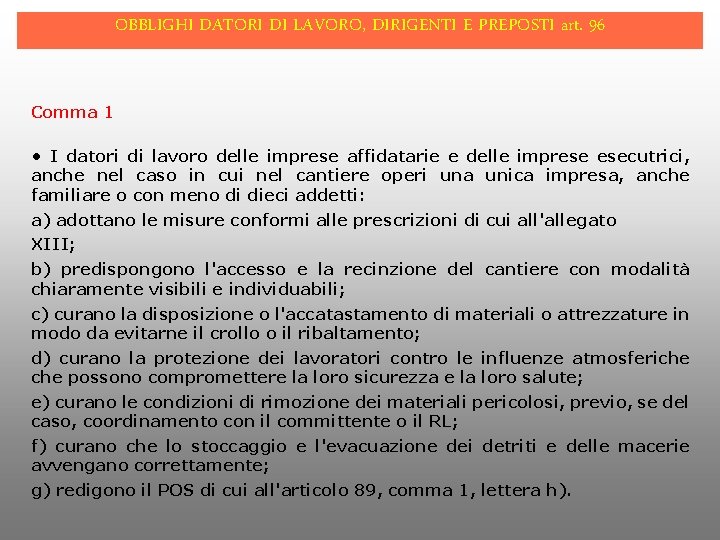 OBBLIGHI DATORI DI LAVORO, DIRIGENTI E PREPOSTI art. 96

Comma 1

• I datori di lavoro delle imprese affidatarie e delle imprese esecutrici, anche nel caso in cui nel cantiere operi una unica impresa, anche familiare o con meno di dieci addetti:

a) adottano le misure conformi alle prescrizioni di cui all'allegato XIII;

b) predispongono l'accesso e la recinzione del cantiere con modalità chiaramente visibili e individuabili;

c) curano la disposizione o l'accatastamento di materiali o attrezzature in modo da evitarne il crollo o il ribaltamento;

d) curano la protezione dei lavoratori contro le influenze atmosferiche che possono compromettere la loro sicurezza e la loro salute;

e) curano le condizioni di rimozione dei materiali pericolosi, previo, se del caso, coordinamento con il committente o il RL;

f) curano che lo stoccaggio e l'evacuazione dei detriti e delle macerie avvengano correttamente;

g) redigono il POS di cui all'articolo 89, comma 1, lettera h).